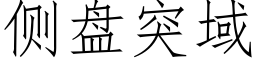 侧盘突域